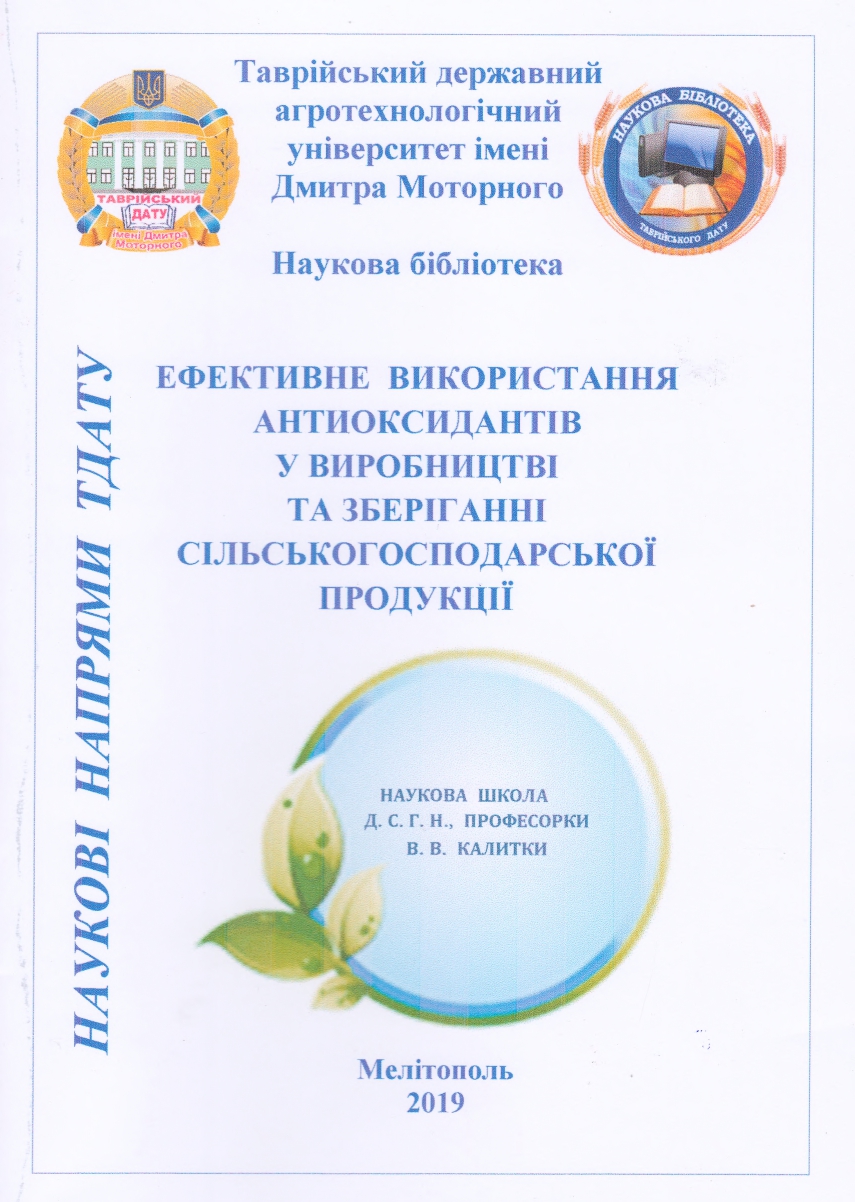 ТАВРІЙСЬКИЙ ДАТУ імені Дмитра Моторного

Таврійський державний агротехнологічний університет імені Дмитра Моторного

НАУКОВА БІБЛІОТЕКА ТАВРІЙСЬКОГО ДАТУ

Наукова бібліотека

НАУКОВІ НАПРЯМИ ТДАТУ

ЕФЕКТИВНЕ ВИКОРИСТАННЯ АНТИОКСИДАНТІВ У ВИРОБНИЦТВІ ТА ЗБЕРІГАННІ СІЛЬСЬКОГОСПОДАРСЬКОЇ ПРОДУКЦІЇ

НАУКОВА ШКОЛА
Д. С. Г. Н., ПРОФЕСОРКИ
В. В. КАЛИТКИ

Мелітополь
2019